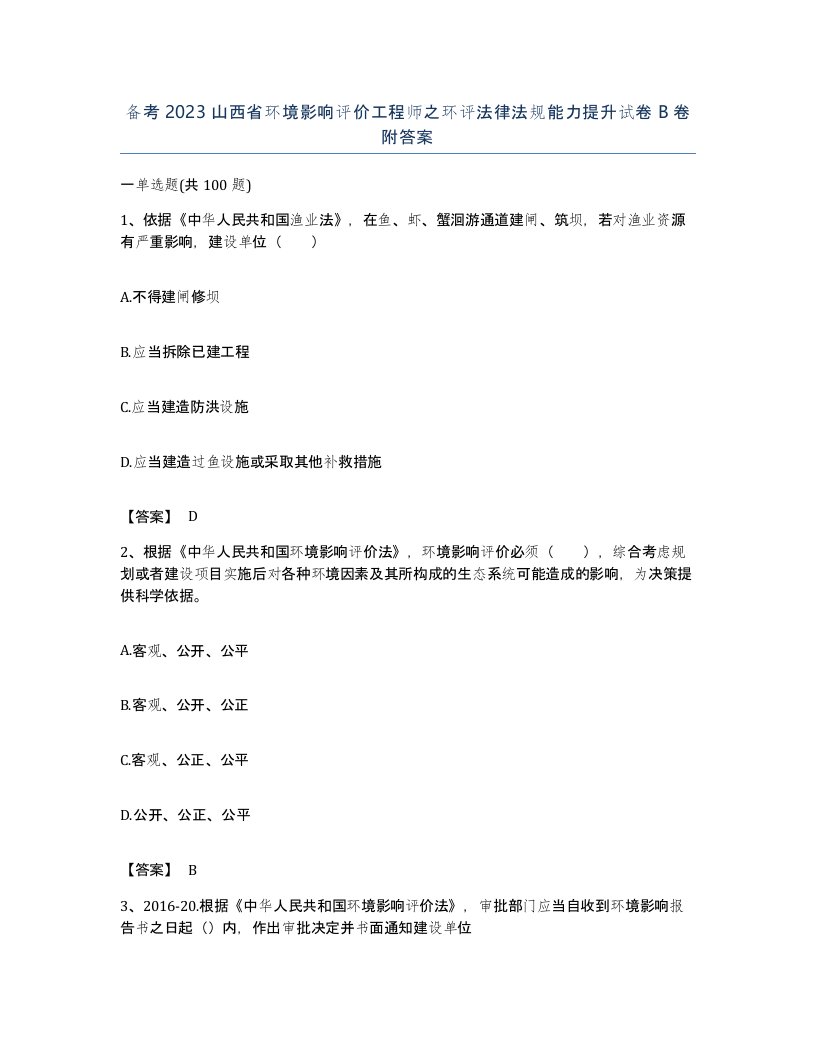 备考 2023 山西省环境影响评价工程师之环评法律法规能力提升试卷 B 卷附答案

一单选题(共 100 题)

1、依据《中华人民共和国渔业法》，在鱼、虾、蟹洄游通道建闸、筑坝，若对渔业资源有严重影响，建设单位（　　）

A.不得建闸修坝

B.应当拆除已建工程

C.应当建造防洪设施

D.应当建造过鱼设施或采取其他补救措施

【答案】 D

2、根据《中华人民共和国环境影响评价法》，环境影响评价必须（　　），综合考虑规划或者建设项目实施后对各种环境因素及其所构成的生态系统可能造成的影响，为决策提供科学依据。

A.客观、公开、公平

B.客观、公开、公正

C.客观、公正、公平

D.公开、公正、公平

【答案】 B

3、2016-20.根据《中华人民共和国环境影响评价法》，审批部门应当自收到环境影响报告书之日起（）内，作出审批决定并书面通知建设单位